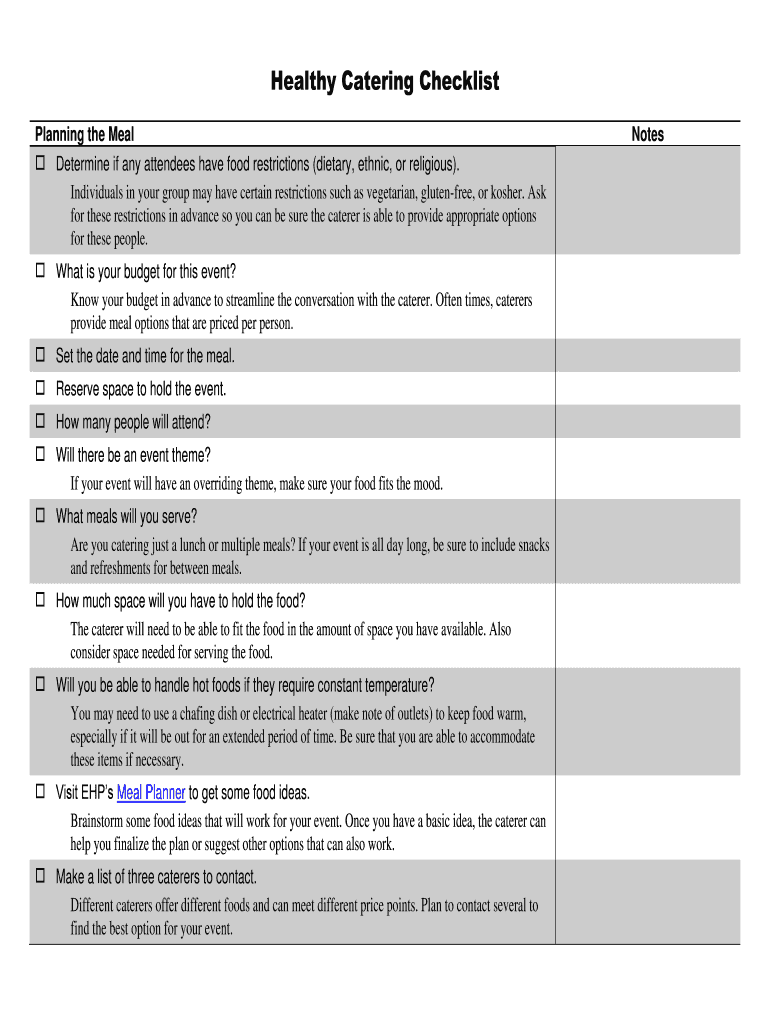 Healthy Catering Checklist

| Planning the Meal | Notes |
|---|---|
| ☐ Determine if any attendees have food restrictions (dietary, ethnic, or religious). Individuals in your group may have certain restrictions such as vegetarian, gluten-free, or kosher. Ask for these restrictions in advance so you can be sure the caterer is able to provide appropriate options for these people. | |
| ☐ What is your budget for this event? Know your budget in advance to streamline the conversation with the caterer. Often times, caterers provide meal options that are priced per person. | |
| ☐ Set the date and time for the meal. | |
| ☐ Reserve space to hold the event. | |
| ☐ How many people will attend? | |
| ☐ Will there be an event theme? If your event will have an overriding theme, make sure your food fits the mood. | |
| ☐ What meals will you serve? Are you catering just a lunch or multiple meals? If your event is all day long, be sure to include snacks and refreshments for between meals. | |
| ☐ How much space will you have to hold the food? The caterer will need to be able to fit the food in the amount of space you have available. Also consider space needed for serving the food. | |
| ☐ Will you be able to handle hot foods if they require constant temperature? You may need to use a chafing dish or electrical heater (make note of outlets) to keep food warm, especially if it will be out for an extended period of time. Be sure that you are able to accommodate these items if necessary. | |
| ☐ Visit EHP's Meal Planner to get some food ideas. Brainstorm some food ideas that will work for your event. Once you have a basic idea, the caterer can help you finalize the plan or suggest other options that can also work. | |
| ☐ Make a list of three caterers to contact. Different caterers offer different foods and can meet different price points. Plan to contact several to find the best option for your event. | |